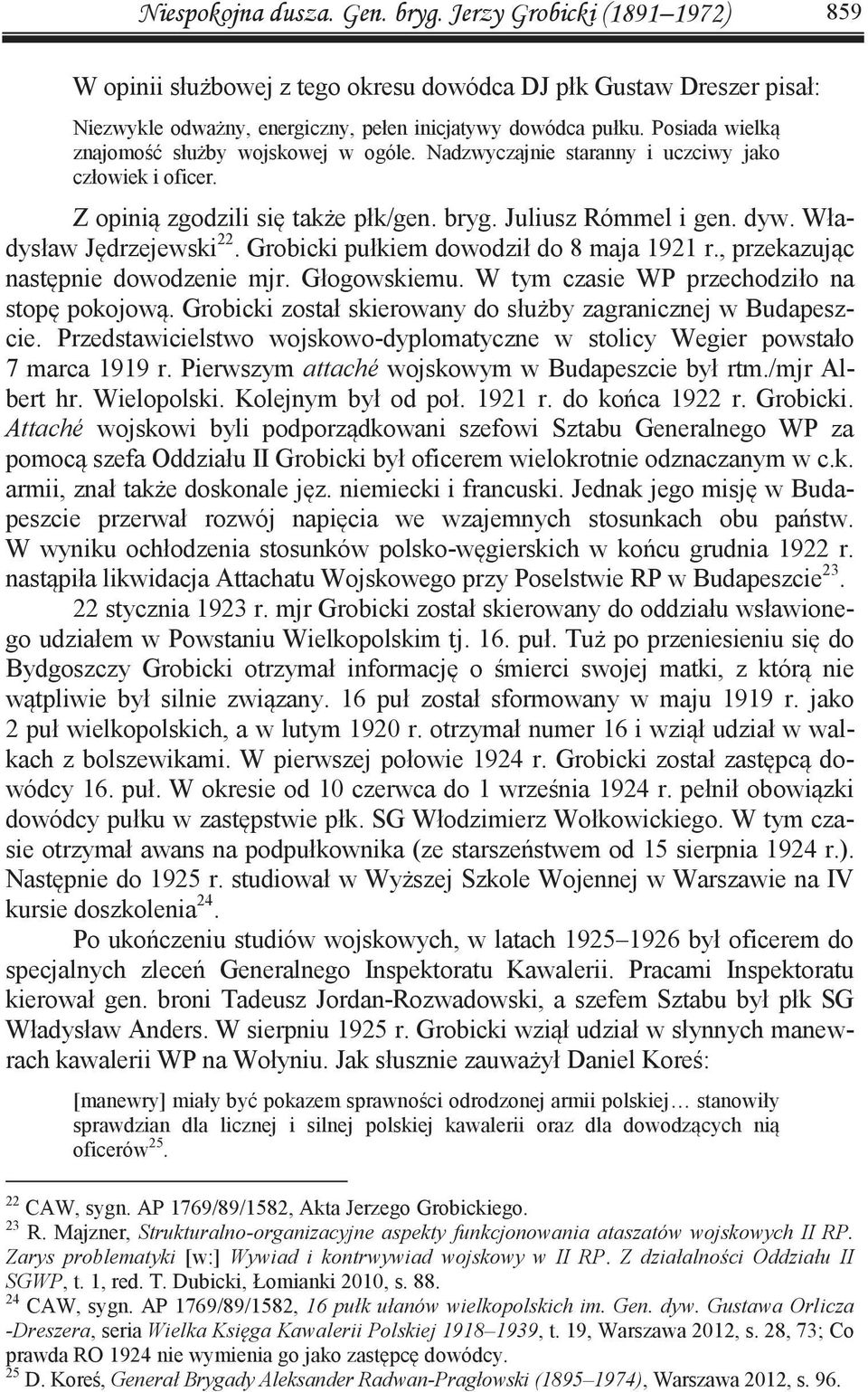 Niespokojna dusza. Gen. bryg. Jerzy Grobicki (1891–1972) 859

W opinii służbowej z tego okresu dowódca DJ płk Gustaw Dreszer pisał:

Niezwykle odważny, energiczny, pełen inicjatywy dowódca pułku. Posiada wielką znajomość służby wojskowej w ogóle. Nadzwyczajnie staranny i uczciwy jako człowiek i oficer.

Z opinią zgodzili się także płk/gen. bryg. Juliusz Rómmel i gen. dyw. Władysław Jędrzejewski$^{22}$. Grobicki pułkiem dowodził do 8 maja 1921 r., przekazując następnie dowodzenie mjr. Głogowskiemu. W tym czasie WP przechodziło na stopę pokojową. Grobicki został skierowany do służby zagranicznej w Budapeszcie. Przedstawicielstwo wojskowo-dyplomatyczne w stolicy Wegier powstało 7 marca 1919 r. Pierwszym attaché wojskowym w Budapeszcie był rtm./mjr Albert hr. Wielopolski. Kolejnym był od poł. 1921 r. do końca 1922 r. Grobicki. Attaché wojskowi byli podporządkowani szefowi Sztabu Generalnego WP za pomocą szefa Oddziału II Grobicki był oficerem wielokrotnie odznaczanym w c.k. armii, znał także doskonale jęz. niemiecki i francuski. Jednak jego misję w Budapeszcie przerwał rozwój napięcia we wzajemnych stosunkach obu państw. W wyniku ochłodzenia stosunków polsko-węgierskich w końcu grudnia 1922 r. nastąpiła likwidacja Attachatu Wojskowego przy Poselstwie RP w Budapeszcie$^{23}$.

22 stycznia 1923 r. mjr Grobicki został skierowany do oddziału wsławionego udziałem w Powstaniu Wielkopolskim tj. 16. puł. Tuż po przeniesieniu się do Bydgoszczy Grobicki otrzymał informację o śmierci swojej matki, z którą nie wątpliwie był silnie związany. 16 puł został sformowany w maju 1919 r. jako 2 puł wielkopolskich, a w lutym 1920 r. otrzymał numer 16 i wziął udział w walkach z bolszewikami. W pierwszej połowie 1924 r. Grobicki został zastępcą dowódcy 16. puł. W okresie od 10 czerwca do 1 września 1924 r. pełnił obowiązki dowódcy pułku w zastępstwie płk. SG Włodzimierz Wołkowickiego. W tym czasie otrzymał awans na podpułkownika (ze starszeństwem od 15 sierpnia 1924 r.). Następnie do 1925 r. studiował w Wyższej Szkole Wojennej w Warszawie na IV kursie doszkolenia$^{24}$.

Po ukończeniu studiów wojskowych, w latach 1925–1926 był oficerem do specjalnych zleceń Generalnego Inspektoratu Kawalerii. Pracami Inspektoratu kierował gen. broni Tadeusz Jordan-Rozwadowski, a szefem Sztabu był płk SG Władysław Anders. W sierpniu 1925 r. Grobicki wziął udział w słynnych manewrach kawalerii WP na Wołyniu. Jak słusznie zauważył Daniel Koreś:

[manewry] miały być pokazem sprawności odrodzonej armii polskiej… stanowiły sprawdzian dla licznej i silnej polskiej kawalerii oraz dla dowodzących nią oficerów$^{25}$.

$^{22}$ CAW, sygn. AP 1769/89/1582, Akta Jerzego Grobickiego.
$^{23}$ R. Majzner, Strukturalno-organizacyjne aspekty funkcjonowania ataszatów wojskowych II RP. Zarys problematyki [w:] Wywiad i kontrwywiad wojskowy w II RP. Z działalności Oddziału II SGWP, t. 1, red. T. Dubicki, Łomianki 2010, s. 88.
$^{24}$ CAW, sygn. AP 1769/89/1582, 16 pułk ułanów wielkopolskich im. Gen. dyw. Gustawa Orlicza -Dreszera, seria Wielka Księga Kawalerii Polskiej 1918–1939, t. 19, Warszawa 2012, s. 28, 73; Co prawda RO 1924 nie wymienia go jako zastępcę dowódcy.
$^{25}$ D. Koreś, Generał Brygady Aleksander Radwan-Pragłowski (1895–1974), Warszawa 2012, s. 96.